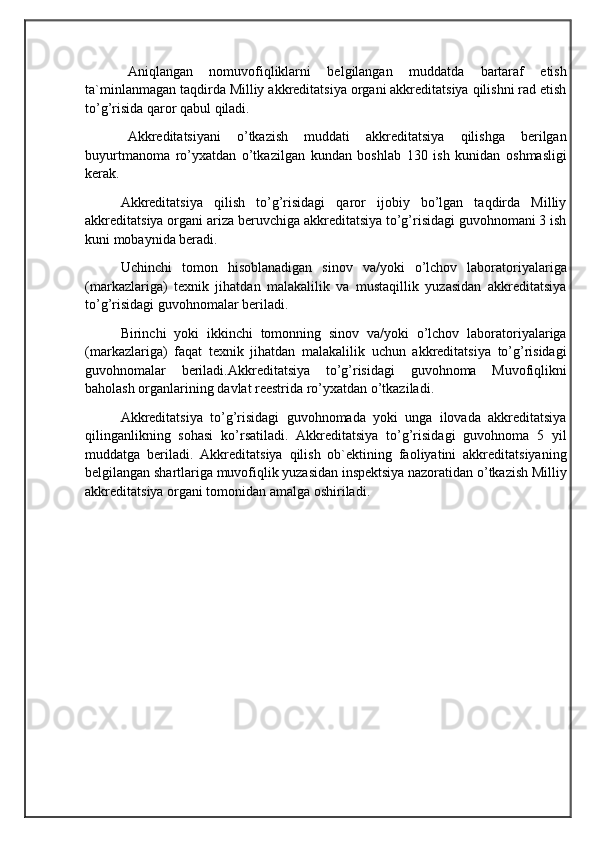 Aniqlangan nomuvofiqliklarni belgilangan muddatda bartaraf etish ta`minlanmagan taqdirda Milliy akkreditatsiya organi akkreditatsiya qilishni rad etish to’g’risida qaror qabul qiladi.

Akkreditatsiyani o’tkazish muddati akkreditatsiya qilishga berilgan buyurtmanoma ro’yxatdan o’tkazilgan kundan boshlab 130 ish kunidan oshmasligi kerak.

Akkreditatsiya qilish to’g’risidagi qaror ijobiy bo’lgan taqdirda Milliy akkreditatsiya organi ariza beruvchiga akkreditatsiya to’g’risidagi guvohnomani 3 ish kuni mobaynida beradi.

Uchinchi tomon hisoblanadigan sinov va/yoki o’lchov laboratoriyalariga (markazlariga) texnik jihatdan malakalilik va mustaqillik yuzasidan akkreditatsiya to’g’risidagi guvohnomalar beriladi.

Birinchi yoki ikkinchi tomonning sinov va/yoki o’lchov laboratoriyalariga (markazlariga) faqat texnik jihatdan malakalilik uchun akkreditatsiya to’g’risidagi guvohnomalar beriladi.Akkreditatsiya to’g’risidagi guvohnoma Muvofiqlikni baholash organlarining davlat reestrida ro’yxatdan o’tkaziladi.

Akkreditatsiya to’g’risidagi guvohnomada yoki unga ilovada akkreditatsiya qilinganlikning sohasi ko’rsatiladi. Akkreditatsiya to’g’risidagi guvohnoma 5 yil muddatga beriladi. Akkreditatsiya qilish ob`ektining faoliyatini akkreditatsiyaning belgilangan shartlariga muvofiqlik yuzasidan inspektsiya nazoratidan o’tkazish Milliy akkreditatsiya organi tomonidan amalga oshiriladi.